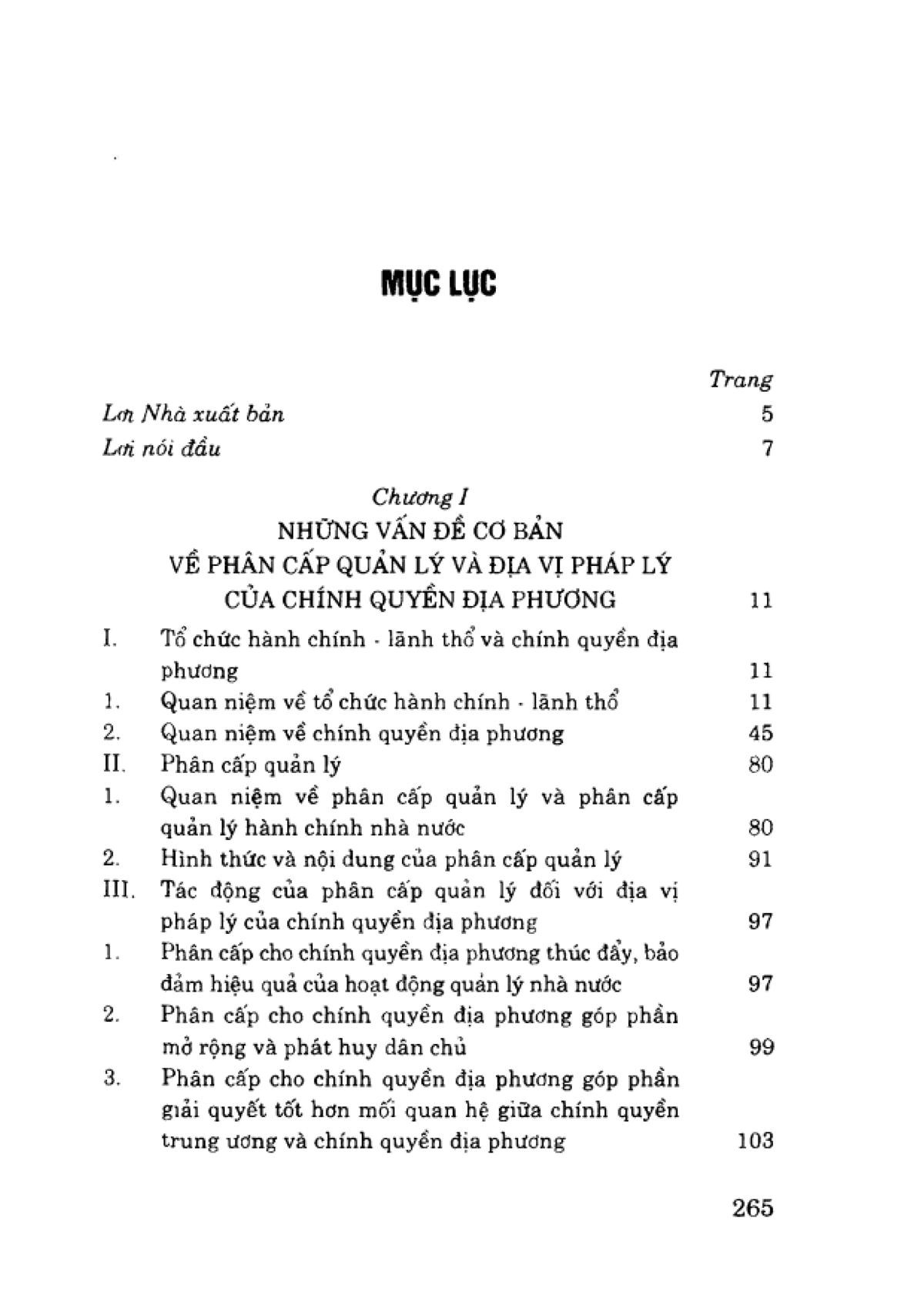 MỤC LỤC

Trang

Lời Nhà xuất bản 5

Lời nói đầu 7

Chương I
NHỮNG VẤN ĐỀ CƠ BẢN
VỀ PHÂN CẤP QUẢN LÝ VÀ ĐỊA VỊ PHÁP LÝ
CỦA CHÍNH QUYỀN ĐỊA PHƯƠNG 11

I. Tổ chức hành chính - lãnh thổ và chính quyền địa phương 11

1. Quan niệm về tổ chức hành chính - lãnh thổ 11

2. Quan niệm về chính quyền địa phương 45

II. Phân cấp quản lý 80

1. Quan niệm về phân cấp quản lý và phân cấp quản lý hành chính nhà nước 80

2. Hình thức và nội dung của phân cấp quản lý 91

III. Tác động của phân cấp quản lý đối với địa vị pháp lý của chính quyền địa phương 97

1. Phân cấp cho chính quyền địa phương thúc đẩy, bảo đảm hiệu quả của hoạt động quản lý nhà nước 97

2. Phân cấp cho chính quyền địa phương góp phần mở rộng và phát huy dân chủ 99

3. Phân cấp cho chính quyền địa phương góp phần giải quyết tốt hơn mối quan hệ giữa chính quyền trung ương và chính quyền địa phương 103

265